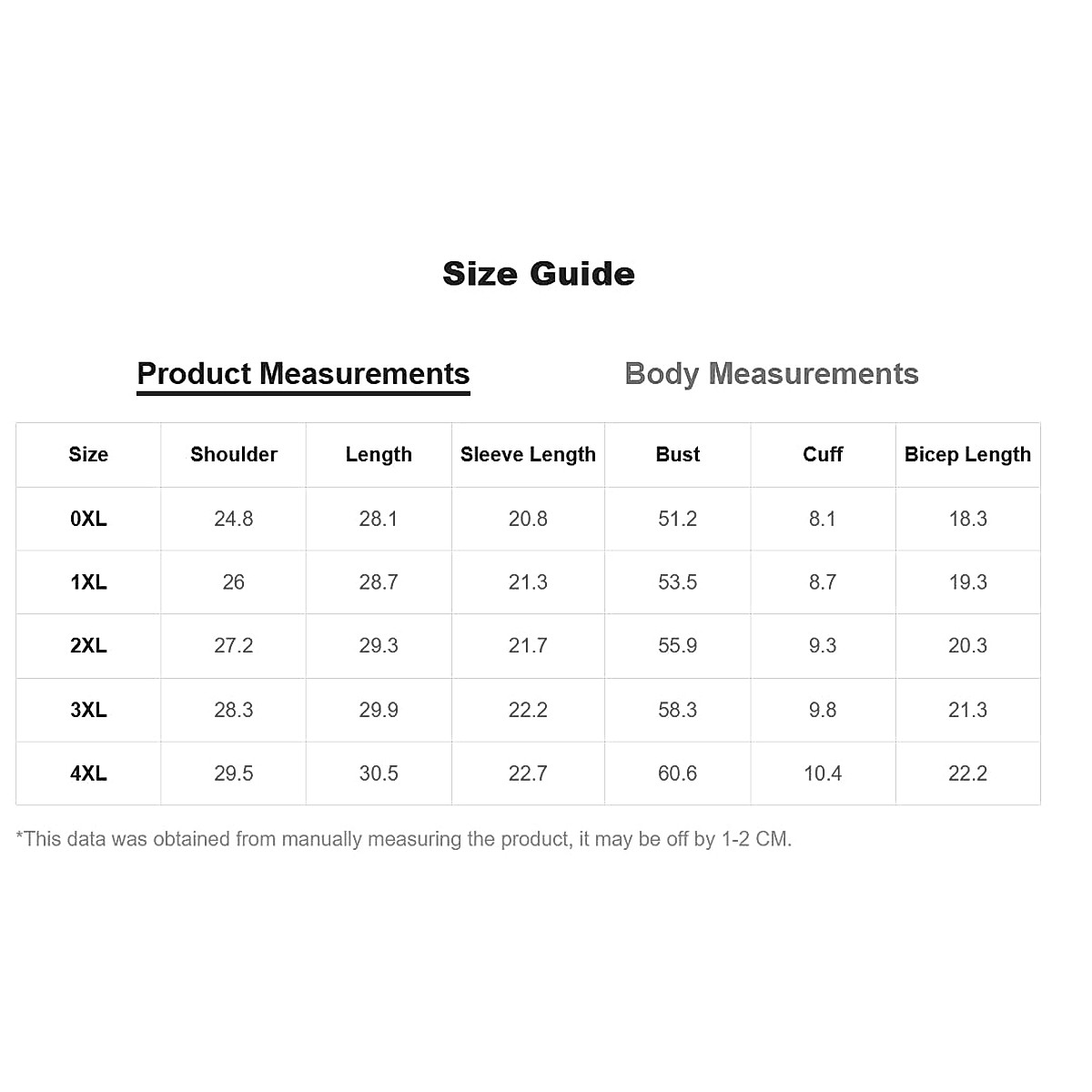 Size Guide

Product Measurements

Body Measurements

| Size | Shoulder | Length | Sleeve Length | Bust | Cuff | Bicep Length |
|---|---|---|---|---|---|---|
| 0XL | 24.8 | 28.1 | 20.8 | 51.2 | 8.1 | 18.3 |
| 1XL | 26 | 28.7 | 21.3 | 53.5 | 8.7 | 19.3 |
| 2XL | 27.2 | 29.3 | 21.7 | 55.9 | 9.3 | 20.3 |
| 3XL | 28.3 | 29.9 | 22.2 | 58.3 | 9.8 | 21.3 |
| 4XL | 29.5 | 30.5 | 22.7 | 60.6 | 10.4 | 22.2 |

*This data was obtained from manually measuring the product, it may be off by 1-2 CM.